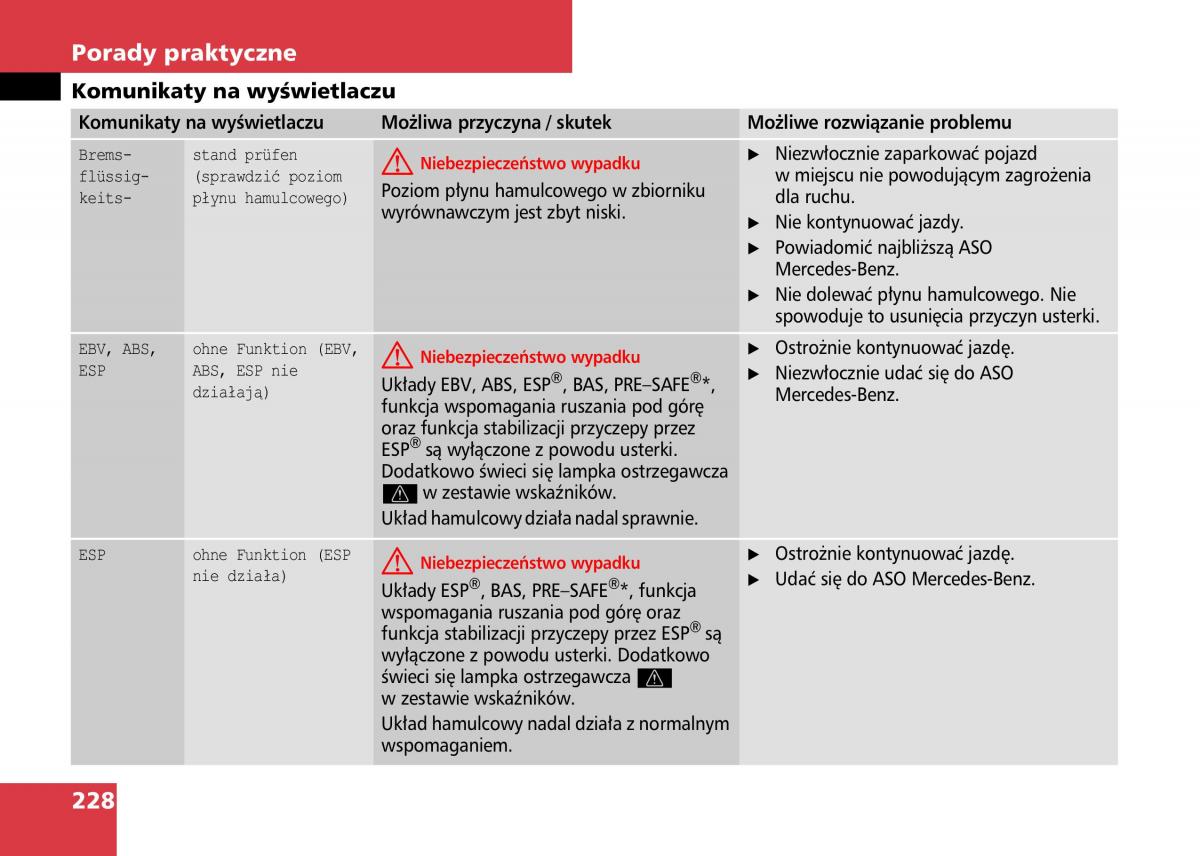 Porady praktyczne

Komunikaty na wyświetlaczu

| Komunikaty na wyświetlaczu | | Możliwa przyczyna / skutek | Możliwe rozwiązanie problemu |
|---|---|---|---|
| Brems-flüssig-keits- | stand prüfen (sprawdzić poziom płynu hamulcowego) | Niebezpieczeństwo wypadku Poziom płynu hamulcowego w zbiorniku wyrównawczym jest zbyt niski. | ▶ Niezwłocznie zaparkować pojazd w miejscu nie powodującym zagrożenia dla ruchu. ▶ Nie kontynuować jazdy. ▶ Powiadomić najbliższą ASO Mercedes-Benz. ▶ Nie dolewać płynu hamulcowego. Nie spowoduje to usunięcia przyczyn usterki. |
| EBV, ABS, ESP | ohne Funktion (EBV, ABS, ESP nie działają) | Niebezpieczeństwo wypadku Układy EBV, ABS, ESP®, BAS, PRE–SAFE®*, funkcja wspomagania ruszania pod górę oraz funkcja stabilizacji przyczepy przez ESP® są wyłączone z powodu usterki. Dodatkowo świeci się lampka ostrzegawcza w zestawie wskaźników. Układ hamulcowy działa nadal sprawnie. | ▶ Ostrożnie kontynuować jazdę. ▶ Niezwłocznie udać się do ASO Mercedes-Benz. |
| ESP | ohne Funktion (ESP nie działa) | Niebezpieczeństwo wypadku Układy ESP®, BAS, PRE–SAFE®*, funkcja wspomagania ruszania pod górę oraz funkcja stabilizacji przyczepy przez ESP® są wyłączone z powodu usterki. Dodatkowo świeci się lampka ostrzegawcza w zestawie wskaźników. Układ hamulcowy nadal działa z normalnym wspomaganiem. | ▶ Ostrożnie kontynuować jazdę. ▶ Udać się do ASO Mercedes-Benz. |

228